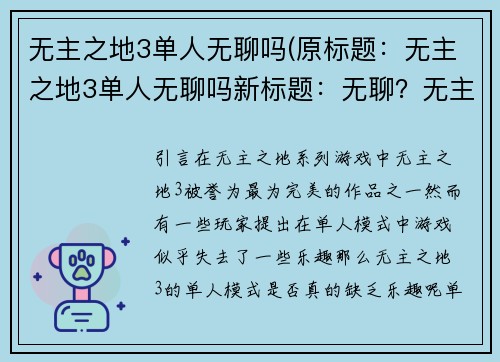 无主之地3单人无聊吗(原标题：无主之地3单人无聊吗新标题：无聊？无主

引言在无主之地系列游戏中无主之地3被誉为最为完美的作品之一然而有一些玩家提出在单人模式中游戏似乎失去了一些乐趣那么无主之地3的单人模式是否真的缺乏乐趣呢单